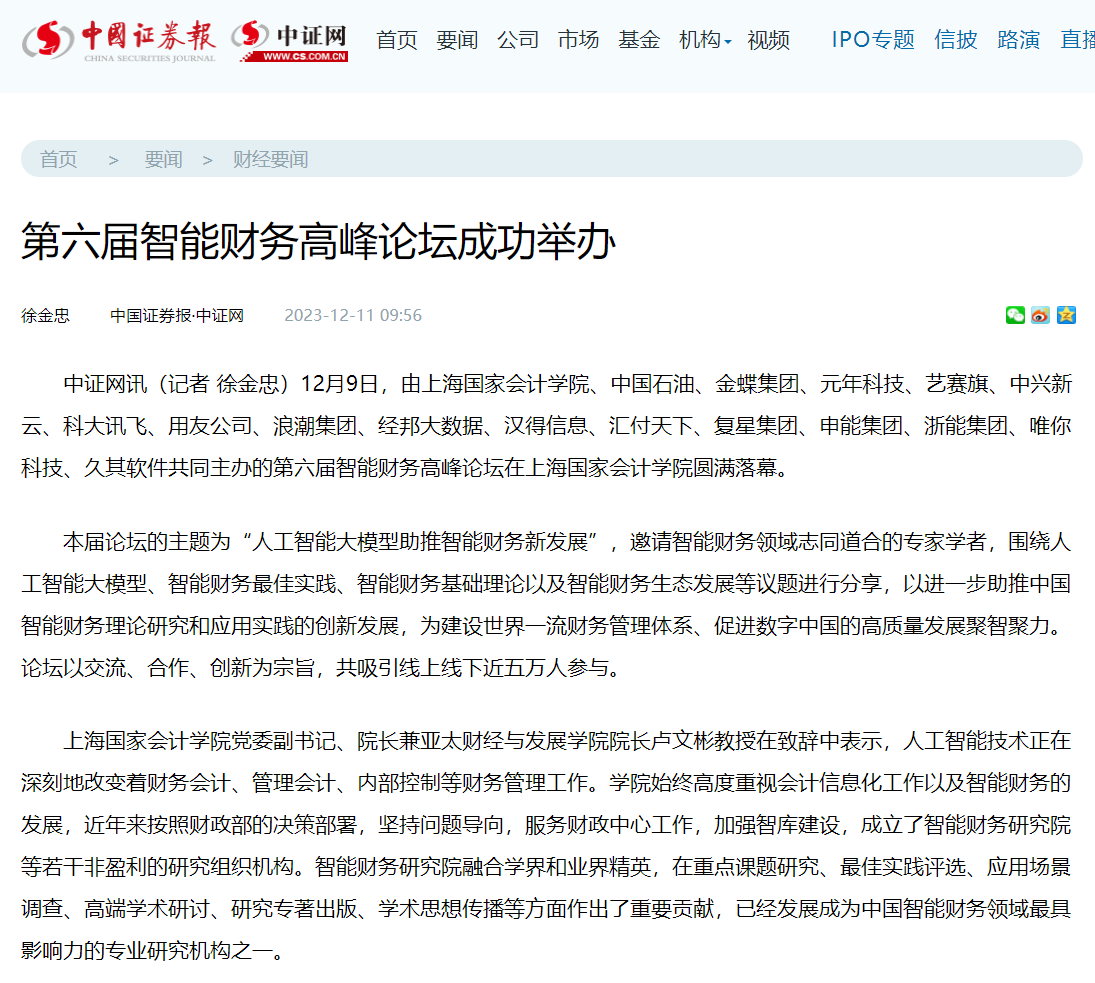 中国证券报 CHINA SECURITIES JOURNAL 中证网 WWW.CS.COM.CN 首页 要闻 公司 市场 基金 机构 视频 IPO专题 信披 路演 直播

首页 > 要闻 > 财经要闻

第六届智能财务高峰论坛成功举办

徐金忠 中国证券报·中证网 2023-12-11 09:56

中证网讯（记者 徐金忠）12月9日，由上海国家会计学院、中国石油、金蝶集团、元年科技、艺赛旗、中兴新云、科大讯飞、用友公司、浪潮集团、经邦大数据、汉得信息、汇付天下、复星集团、申能集团、浙能集团、唯你科技、久其软件共同主办的第六届智能财务高峰论坛在上海国家会计学院圆满落幕。

本届论坛的主题为“人工智能大模型助推智能财务新发展”，邀请智能财务领域志同道合的专家学者，围绕人工智能大模型、智能财务最佳实践、智能财务基础理论以及智能财务生态发展等议题进行分享，以进一步助推中国智能财务理论研究和应用实践的创新发展，为建设世界一流财务管理体系、促进数字中国的高质量发展聚智聚力。论坛以交流、合作、创新为宗旨，共吸引线上线下近五万人参与。

上海国家会计学院党委副书记、院长兼亚太财经与发展学院院长卢文彬教授在致辞中表示，人工智能技术正在深刻地改变着财务会计、管理会计、内部控制等财务管理工作。学院始终高度重视会计信息化工作以及智能财务的发展，近年来按照财政部的决策部署，坚持问题导向，服务财政中心工作，加强智库建设，成立了智能财务研究院等若干非盈利的研究组织机构。智能财务研究院融合学界和业界精英，在重点课题研究、最佳实践评选、应用场景调查、高端学术研讨、研究专著出版、学术思想传播等方面作出了重要贡献，已经发展成为中国智能财务领域最具影响力的专业研究机构之一。